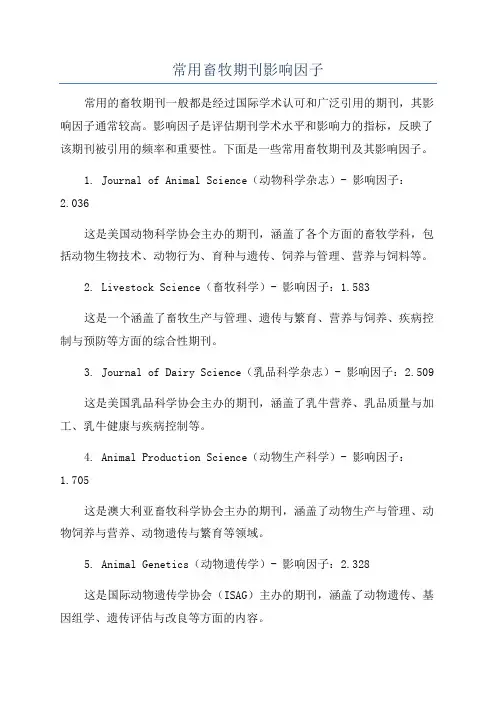 常用畜牧期刊影响因子

常用的畜牧期刊一般都是经过国际学术认可和广泛引用的期刊，其影响因子通常较高。影响因子是评估期刊学术水平和影响力的指标，反映了该期刊被引用的频率和重要性。下面是一些常用畜牧期刊及其影响因子。

1. Journal of Animal Science（动物科学杂志）- 影响因子：2.036

这是美国动物科学协会主办的期刊，涵盖了各个方面的畜牧学科，包括动物生物技术、动物行为、育种与遗传、饲养与管理、营养与饲料等。

2. Livestock Science（畜牧科学）- 影响因子：1.583

这是一个涵盖了畜牧生产与管理、遗传与繁育、营养与饲养、疾病控制与预防等方面的综合性期刊。

3. Journal of Dairy Science（乳品科学杂志）- 影响因子：2.509

这是美国乳品科学协会主办的期刊，涵盖了乳牛营养、乳品质量与加工、乳牛健康与疾病控制等。

4. Animal Production Science（动物生产科学）- 影响因子：1.705

这是澳大利亚畜牧科学协会主办的期刊，涵盖了动物生产与管理、动物饲养与营养、动物遗传与繁育等领域。

5. Animal Genetics（动物遗传学）- 影响因子：2.328

这是国际动物遗传学协会（ISAG）主办的期刊，涵盖了动物遗传、基因组学、遗传评估与改良等方面的内容。